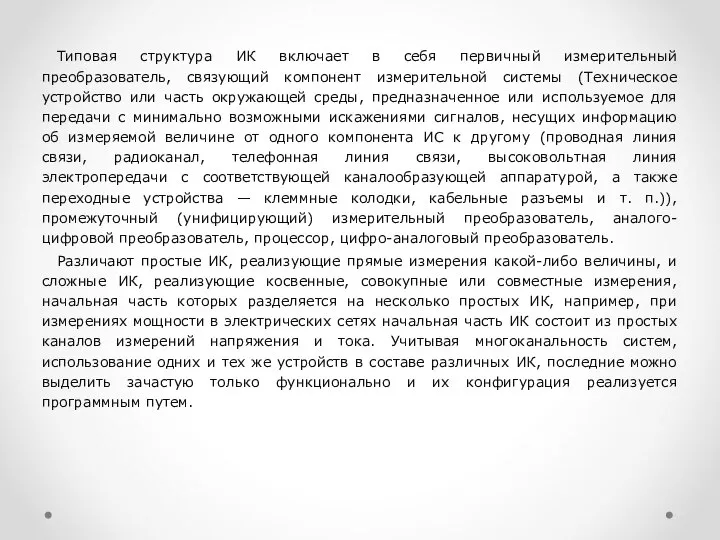 Типовая структура ИК включает в себя первичный измерительный преобразователь, связующий компонент измерительной системы (Техническое устройство или часть окружающей среды, предназначенное или используемое для передачи с минимально возможными искажениями сигналов, несущих информацию об измеряемой величине от одного компонента ИС к другому (проводная линия связи, радиоканал, телефонная линия связи, высоковольтная линия электропередачи с соответствующей каналообразующей аппаратурой, а также переходные устройства — клеммные колодки, кабельные разъемы и т. п.)), промежуточный (унифицирующий) измерительный преобразователь, аналого-цифровой преобразователь, процессор, цифро-аналоговый преобразователь.

Различают простые ИК, реализующие прямые измерения какой-либо величины, и сложные ИК, реализующие косвенные, совокупные или совместные измерения, начальная часть которых разделяется на несколько простых ИК, например, при измерениях мощности в электрических сетях начальная часть ИК состоит из простых каналов измерений напряжения и тока. Учитывая многоканальность систем, использование одних и тех же устройств в составе различных ИК, последние можно выделить зачастую только функционально и их конфигурация реализуется программным путем.